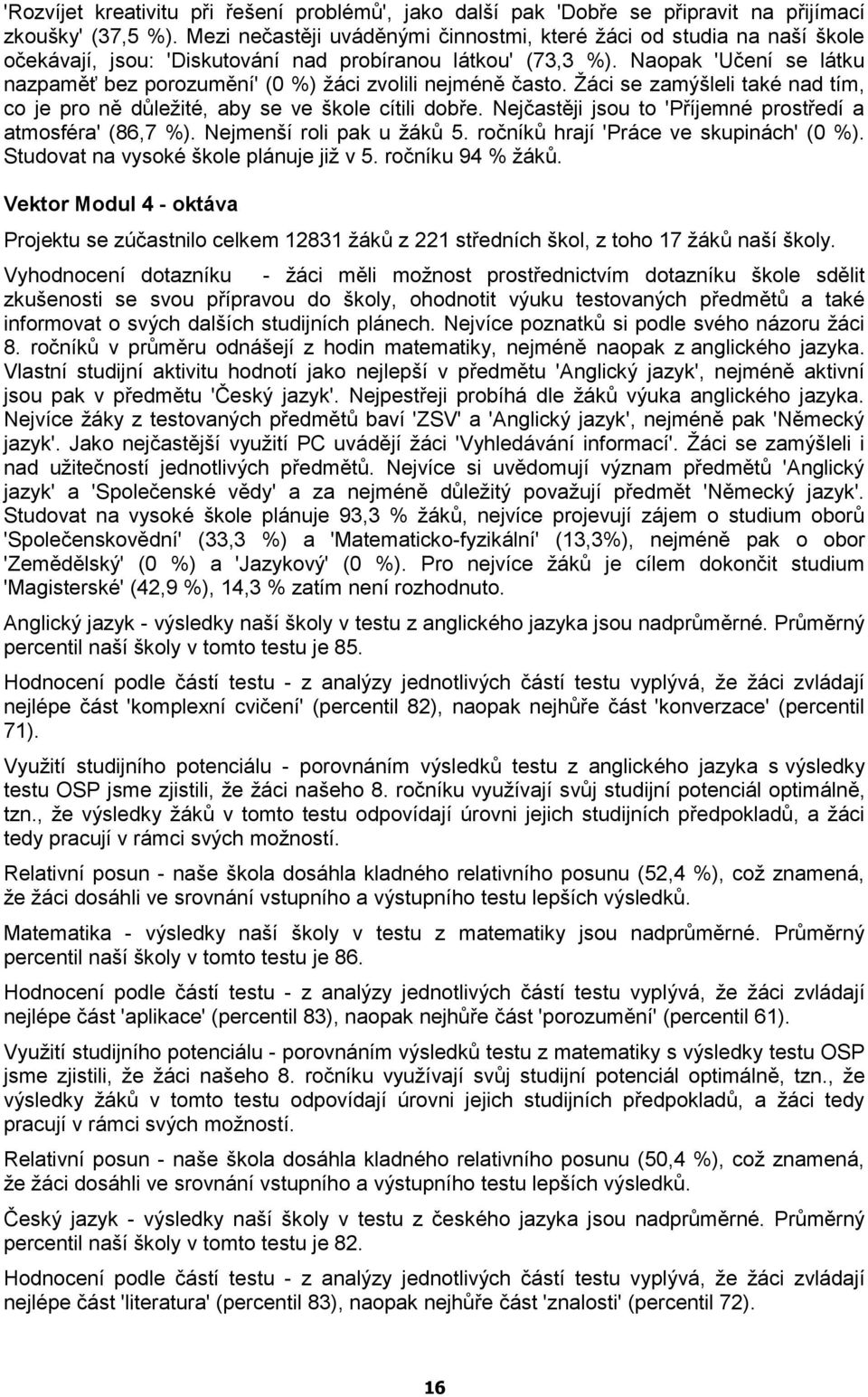 'Rozvíjet kreativitu při řešení problémů', jako další pak 'Dobře se připravit na přijímací zkoušky' (37,5 %). Mezi nečastěji uváděnými činnostmi, které žáci od studia na naší škole očekávají, jsou: 'Diskutování nad probíranou látkou' (73,3 %). Naopak 'Učení se látku nazpaměť bez porozumění' (0 %) žáci zvolili nejméně často. Žáci se zamýšleli také nad tím, co je pro ně důležité, aby se ve škole cítili dobře. Nejčastěji jsou to 'Příjemné prostředí a atmosféra' (86,7 %). Nejmenší roli pak u žáků 5. ročníků hrají 'Práce ve skupinách' (0 %). Studovat na vysoké škole plánuje již v 5. ročníku 94 % žáků.

Vektor Modul 4 - oktáva

Projektu se zúčastnilo celkem 12831 žáků z 221 středních škol, z toho 17 žáků naší školy.

Vyhodnocení dotazníku - žáci měli možnost prostřednictvím dotazníku škole sdělit zkušenosti se svou přípravou do školy, ohodnotit výuku testovaných předmětů a také informovat o svých dalších studijních plánech. Nejvíce poznatků si podle svého názoru žáci 8. ročníků v průměru odnášejí z hodin matematiky, nejméně naopak z anglického jazyka. Vlastní studijní aktivitu hodnotí jako nejlepší v předmětu 'Anglický jazyk', nejméně aktivní jsou pak v předmětu 'Český jazyk'. Nejpestřeji probíhá dle žáků výuka anglického jazyka. Nejvíce žáky z testovaných předmětů baví 'ZSV' a 'Anglický jazyk', nejméně pak 'Německý jazyk'. Jako nejčastější využití PC uvádějí žáci 'Vyhledávání informací'. Žáci se zamýšleli i nad užitečností jednotlivých předmětů. Nejvíce si uvědomují význam předmětů 'Anglický jazyk' a 'Společenské vědy' a za nejméně důležitý považují předmět 'Německý jazyk'. Studovat na vysoké škole plánuje 93,3 % žáků, nejvíce projevují zájem o studium oborů 'Společenskovědní' (33,3 %) a 'Matematicko-fyzikální' (13,3%), nejméně pak o obor 'Zemědělský' (0 %) a 'Jazykový' (0 %). Pro nejvíce žáků je cílem dokončit studium 'Magisterské' (42,9 %), 14,3 % zatím není rozhodnuto.

Anglický jazyk - výsledky naší školy v testu z anglického jazyka jsou nadprůměrné. Průměrný percentil naší školy v tomto testu je 85.

Hodnocení podle částí testu - z analýzy jednotlivých částí testu vyplývá, že žáci zvládají nejlépe část 'komplexní cvičení' (percentil 82), naopak nejhůře část 'konverzace' (percentil 71).

Využití studijního potenciálu - porovnáním výsledků testu z anglického jazyka s výsledky testu OSP jsme zjistili, že žáci našeho 8. ročníku využívají svůj studijní potenciál optimálně, tzn., že výsledky žáků v tomto testu odpovídají úrovni jejich studijních předpokladů, a žáci tedy pracují v rámci svých možností.

Relativní posun - naše škola dosáhla kladného relativního posunu (52,4 %), což znamená, že žáci dosáhli ve srovnání vstupního a výstupního testu lepších výsledků.

Matematika - výsledky naší školy v testu z matematiky jsou nadprůměrné. Průměrný percentil naší školy v tomto testu je 86.

Hodnocení podle částí testu - z analýzy jednotlivých částí testu vyplývá, že žáci zvládají nejlépe část 'aplikace' (percentil 83), naopak nejhůře část 'porozumění' (percentil 61).

Využití studijního potenciálu - porovnáním výsledků testu z matematiky s výsledky testu OSP jsme zjistili, že žáci našeho 8. ročníku využívají svůj studijní potenciál optimálně, tzn., že výsledky žáků v tomto testu odpovídají úrovni jejich studijních předpokladů, a žáci tedy pracují v rámci svých možností.

Relativní posun - naše škola dosáhla kladného relativního posunu (50,4 %), což znamená, že žáci dosáhli ve srovnání vstupního a výstupního testu lepších výsledků.

Český jazyk - výsledky naší školy v testu z českého jazyka jsou nadprůměrné. Průměrný percentil naší školy v tomto testu je 82.

Hodnocení podle částí testu - z analýzy jednotlivých částí testu vyplývá, že žáci zvládají nejlépe část 'literatura' (percentil 83), naopak nejhůře část 'znalosti' (percentil 72).

16